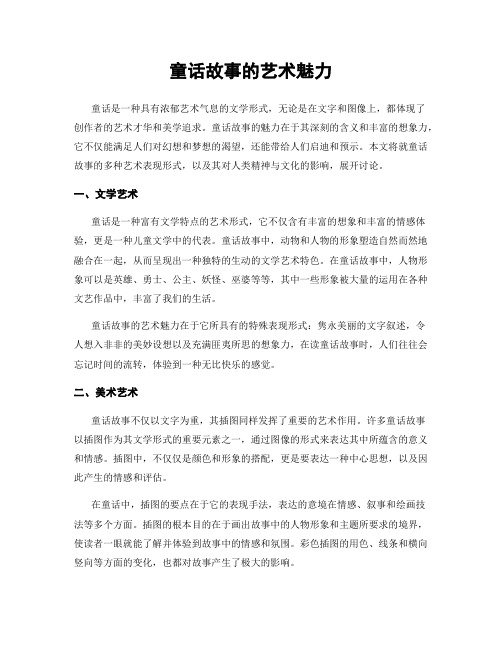 童话故事的艺术魅力

童话是一种具有浓郁艺术气息的文学形式，无论是在文字和图像上，都体现了创作者的艺术才华和美学追求。童话故事的魅力在于其深刻的含义和丰富的想象力，它不仅能满足人们对幻想和梦想的渴望，还能带给人们启迪和预示。本文将就童话故事的多种艺术表现形式，以及其对人类精神与文化的影响，展开讨论。

一、文学艺术

童话是一种富有文学特点的艺术形式，它不仅含有丰富的想象和丰富的情感体验，更是一种儿童文学中的代表。童话故事中，动物和人物的形象塑造自然而然地融合在一起，从而呈现出一种独特的生动的文学艺术特色。在童话故事中，人物形象可以是英雄、勇士、公主、妖怪、巫婆等等，其中一些形象被大量的运用在各种文艺作品中，丰富了我们的生活。

童话故事的艺术魅力在于它所具有的特殊表现形式：隽永美丽的文字叙述，令人想入非非的美妙设想以及充满匪夷所思的想象力，在读童话故事时，人们往往会忘记时间的流转，体验到一种无比快乐的感觉。

二、美术艺术

童话故事不仅以文字为重，其插图同样发挥了重要的艺术作用。许多童话故事以插图作为其文学形式的重要元素之一，通过图像的形式来表达其中所蕴含的意义和情感。插图中，不仅仅是颜色和形象的搭配，更是要表达一种中心思想，以及因此产生的情感和评估。

在童话中，插图的要点在于它的表现手法，表达的意境在情感、叙事和绘画技法等多个方面。插图的根本目的在于画出故事中的人物形象和主题所要求的境界，使读者一眼就能了解并体验到故事中的情感和氛围。彩色插图的用色、线条和横向竖向等方面的变化，也都对故事产生了极大的影响。